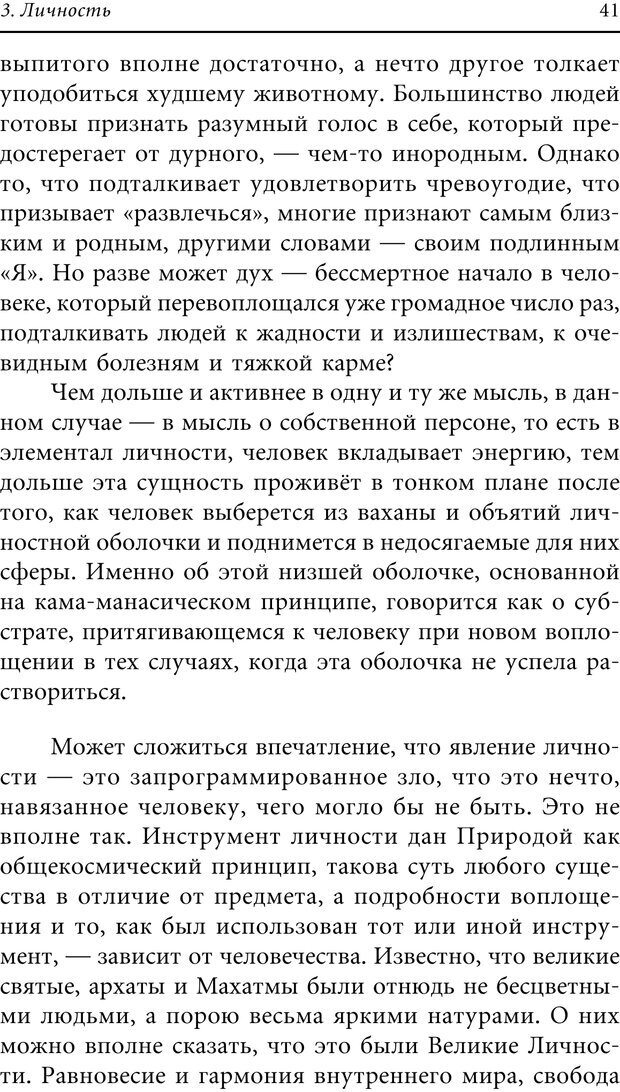 3. Личность

41

выпитого вполне достаточно, а нечто другое толкает уподобиться худшему животному. Большинство людей готовы признать разумный голос в себе, который предостерегает от дурного, — чем-то инородным. Однако то, что подталкивает удовлетворить чревоугодие, что призывает «развлечься», многие признают самым близким и родным, другими словами — своим подлинным «Я». Но разве может дух — бессмертное начало в человеке, который перевоплощался уже громадное число раз, подталкивать людей к жадности и излишествам, к очевидным болезням и тяжкой карме?

Чем дольше и активнее в одну и ту же мысль, в данном случае — в мысль о собственной персоне, то есть в элементал личности, человек вкладывает энергию, тем дольше эта сущность проживёт в тонком плане после того, как человек выберется из ваханы и объятий личностной оболочки и поднимется в недосягаемые для них сферы. Именно об этой низшей оболочке, основанной на кама-манасическом принципе, говорится как о субстрате, притягивающемся к человеку при новом воплощении в тех случаях, когда эта оболочка не успела раствориться.

Может сложиться впечатление, что явление личности — это запрограммированное зло, что это нечто, навязанное человеку, чего могло бы не быть. Это не вполне так. Инструмент личности дан Природой как общекосмический принцип, такова суть любого существа в отличие от предмета, а подробности воплощения и то, как был использован тот или иной инструмент, — зависит от человечества. Известно, что великие святые, архаты и Махатмы были отнюдь не бесцветными людьми, а порою весьма яркими натурами. О них можно вполне сказать, что это были Великие Личности. Равновесие и гармония внутреннего мира, свобода